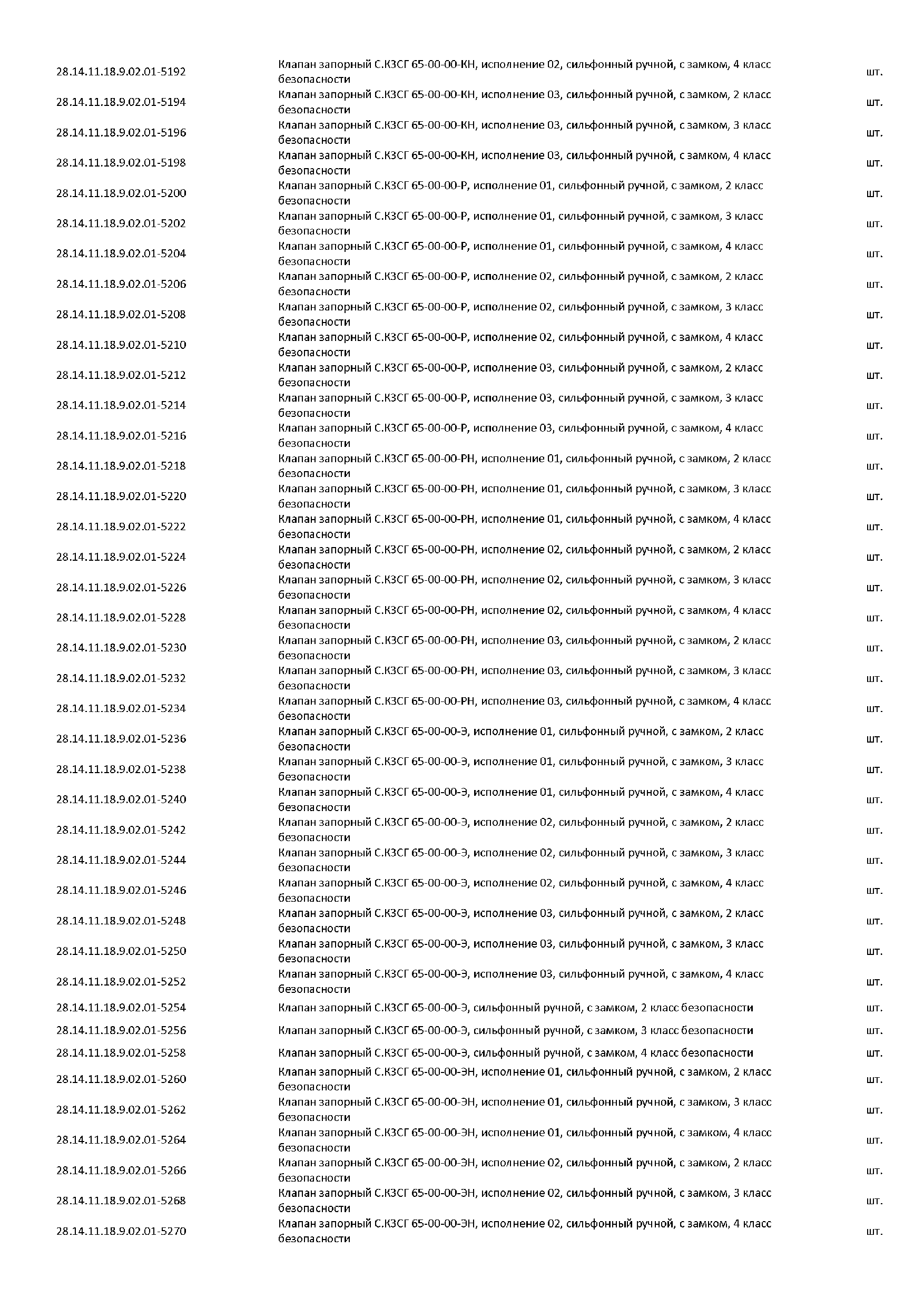 | | | |
|---|---|---|
| 28.14.11.18.9.02.01-5192 | Клапан запорный С.КЗСГ 65-00-00-КН, исполнение 02, сильфонный ручной, с замком, 4 класс безопасности | шт. |
| 28.14.11.18.9.02.01-5194 | Клапан запорный С.КЗСГ 65-00-00-КН, исполнение 03, сильфонный ручной, с замком, 2 класс безопасности | шт. |
| 28.14.11.18.9.02.01-5196 | Клапан запорный С.КЗСГ 65-00-00-КН, исполнение 03, сильфонный ручной, с замком, 3 класс безопасности | шт. |
| 28.14.11.18.9.02.01-5198 | Клапан запорный С.КЗСГ 65-00-00-КН, исполнение 03, сильфонный ручной, с замком, 4 класс безопасности | шт. |
| 28.14.11.18.9.02.01-5200 | Клапан запорный С.КЗСГ 65-00-00-Р, исполнение 01, сильфонный ручной, с замком, 2 класс безопасности | шт. |
| 28.14.11.18.9.02.01-5202 | Клапан запорный С.КЗСГ 65-00-00-Р, исполнение 01, сильфонный ручной, с замком, 3 класс безопасности | шт. |
| 28.14.11.18.9.02.01-5204 | Клапан запорный С.КЗСГ 65-00-00-Р, исполнение 01, сильфонный ручной, с замком, 4 класс безопасности | шт. |
| 28.14.11.18.9.02.01-5206 | Клапан запорный С.КЗСГ 65-00-00-Р, исполнение 02, сильфонный ручной, с замком, 2 класс безопасности | шт. |
| 28.14.11.18.9.02.01-5208 | Клапан запорный С.КЗСГ 65-00-00-Р, исполнение 02, сильфонный ручной, с замком, 3 класс безопасности | шт. |
| 28.14.11.18.9.02.01-5210 | Клапан запорный С.КЗСГ 65-00-00-Р, исполнение 02, сильфонный ручной, с замком, 4 класс безопасности | шт. |
| 28.14.11.18.9.02.01-5212 | Клапан запорный С.КЗСГ 65-00-00-Р, исполнение 03, сильфонный ручной, с замком, 2 класс безопасности | шт. |
| 28.14.11.18.9.02.01-5214 | Клапан запорный С.КЗСГ 65-00-00-Р, исполнение 03, сильфонный ручной, с замком, 3 класс безопасности | шт. |
| 28.14.11.18.9.02.01-5216 | Клапан запорный С.КЗСГ 65-00-00-Р, исполнение 03, сильфонный ручной, с замком, 4 класс безопасности | шт. |
| 28.14.11.18.9.02.01-5218 | Клапан запорный С.КЗСГ 65-00-00-РН, исполнение 01, сильфонный ручной, с замком, 2 класс безопасности | шт. |
| 28.14.11.18.9.02.01-5220 | Клапан запорный С.КЗСГ 65-00-00-РН, исполнение 01, сильфонный ручной, с замком, 3 класс безопасности | шт. |
| 28.14.11.18.9.02.01-5222 | Клапан запорный С.КЗСГ 65-00-00-РН, исполнение 01, сильфонный ручной, с замком, 4 класс безопасности | шт. |
| 28.14.11.18.9.02.01-5224 | Клапан запорный С.КЗСГ 65-00-00-РН, исполнение 02, сильфонный ручной, с замком, 2 класс безопасности | шт. |
| 28.14.11.18.9.02.01-5226 | Клапан запорный С.КЗСГ 65-00-00-РН, исполнение 02, сильфонный ручной, с замком, 3 класс безопасности | шт. |
| 28.14.11.18.9.02.01-5228 | Клапан запорный С.КЗСГ 65-00-00-РН, исполнение 02, сильфонный ручной, с замком, 4 класс безопасности | шт. |
| 28.14.11.18.9.02.01-5230 | Клапан запорный С.КЗСГ 65-00-00-РН, исполнение 03, сильфонный ручной, с замком, 2 класс безопасности | шт. |
| 28.14.11.18.9.02.01-5232 | Клапан запорный С.КЗСГ 65-00-00-РН, исполнение 03, сильфонный ручной, с замком, 3 класс безопасности | шт. |
| 28.14.11.18.9.02.01-5234 | Клапан запорный С.КЗСГ 65-00-00-РН, исполнение 03, сильфонный ручной, с замком, 4 класс безопасности | шт. |
| 28.14.11.18.9.02.01-5236 | Клапан запорный С.КЗСГ 65-00-00-Э, исполнение 01, сильфонный ручной, с замком, 2 класс безопасности | шт. |
| 28.14.11.18.9.02.01-5238 | Клапан запорный С.КЗСГ 65-00-00-Э, исполнение 01, сильфонный ручной, с замком, 3 класс безопасности | шт. |
| 28.14.11.18.9.02.01-5240 | Клапан запорный С.КЗСГ 65-00-00-Э, исполнение 01, сильфонный ручной, с замком, 4 класс безопасности | шт. |
| 28.14.11.18.9.02.01-5242 | Клапан запорный С.КЗСГ 65-00-00-Э, исполнение 02, сильфонный ручной, с замком, 2 класс безопасности | шт. |
| 28.14.11.18.9.02.01-5244 | Клапан запорный С.КЗСГ 65-00-00-Э, исполнение 02, сильфонный ручной, с замком, 3 класс безопасности | шт. |
| 28.14.11.18.9.02.01-5246 | Клапан запорный С.КЗСГ 65-00-00-Э, исполнение 02, сильфонный ручной, с замком, 4 класс безопасности | шт. |
| 28.14.11.18.9.02.01-5248 | Клапан запорный С.КЗСГ 65-00-00-Э, исполнение 03, сильфонный ручной, с замком, 2 класс безопасности | шт. |
| 28.14.11.18.9.02.01-5250 | Клапан запорный С.КЗСГ 65-00-00-Э, исполнение 03, сильфонный ручной, с замком, 3 класс безопасности | шт. |
| 28.14.11.18.9.02.01-5252 | Клапан запорный С.КЗСГ 65-00-00-Э, исполнение 03, сильфонный ручной, с замком, 4 класс безопасности | шт. |
| 28.14.11.18.9.02.01-5254 | Клапан запорный С.КЗСГ 65-00-00-Э, сильфонный ручной, с замком, 2 класс безопасности | шт. |
| 28.14.11.18.9.02.01-5256 | Клапан запорный С.КЗСГ 65-00-00-Э, сильфонный ручной, с замком, 3 класс безопасности | шт. |
| 28.14.11.18.9.02.01-5258 | Клапан запорный С.КЗСГ 65-00-00-Э, сильфонный ручной, с замком, 4 класс безопасности | шт. |
| 28.14.11.18.9.02.01-5260 | Клапан запорный С.КЗСГ 65-00-00-ЭН, исполнение 01, сильфонный ручной, с замком, 2 класс безопасности | шт. |
| 28.14.11.18.9.02.01-5262 | Клапан запорный С.КЗСГ 65-00-00-ЭН, исполнение 01, сильфонный ручной, с замком, 3 класс безопасности | шт. |
| 28.14.11.18.9.02.01-5264 | Клапан запорный С.КЗСГ 65-00-00-ЭН, исполнение 01, сильфонный ручной, с замком, 4 класс безопасности | шт. |
| 28.14.11.18.9.02.01-5266 | Клапан запорный С.КЗСГ 65-00-00-ЭН, исполнение 02, сильфонный ручной, с замком, 2 класс безопасности | шт. |
| 28.14.11.18.9.02.01-5268 | Клапан запорный С.КЗСГ 65-00-00-ЭН, исполнение 02, сильфонный ручной, с замком, 3 класс безопасности | шт. |
| 28.14.11.18.9.02.01-5270 | Клапан запорный С.КЗСГ 65-00-00-ЭН, исполнение 02, сильфонный ручной, с замком, 4 класс безопасности | шт. |